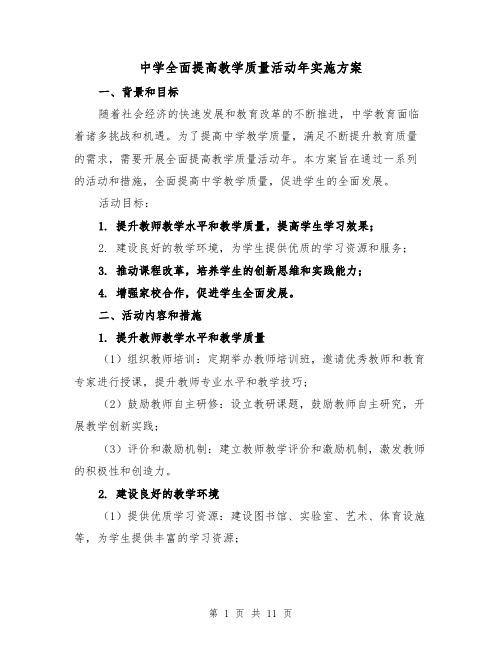 中学全面提高教学质量活动年实施方案

一、背景和目标

随着社会经济的快速发展和教育改革的不断推进，中学教育面临着诸多挑战和机遇。为了提高中学教学质量，满足不断提升教育质量的需求，需要开展全面提高教学质量活动年。本方案旨在通过一系列的活动和措施，全面提高中学教学质量，促进学生的全面发展。

活动目标：

1. 提升教师教学水平和教学质量，提高学生学习效果；

2. 建设良好的教学环境，为学生提供优质的学习资源和服务；

3. 推动课程改革，培养学生的创新思维和实践能力；

4. 增强家校合作，促进学生全面发展。

二、活动内容和措施

1. 提升教师教学水平和教学质量

（1）组织教师培训：定期举办教师培训班，邀请优秀教师和教育专家进行授课，提升教师专业水平和教学技巧；

（2）鼓励教师自主研修：设立教研课题，鼓励教师自主研究，开展教学创新实践；

（3）评价和激励机制：建立教师教学评价和激励机制，激发教师的积极性和创造力。

2. 建设良好的教学环境

（1）提供优质学习资源：建设图书馆、实验室、艺术、体育设施等，为学生提供丰富的学习资源；

第 1 页 共 11 页